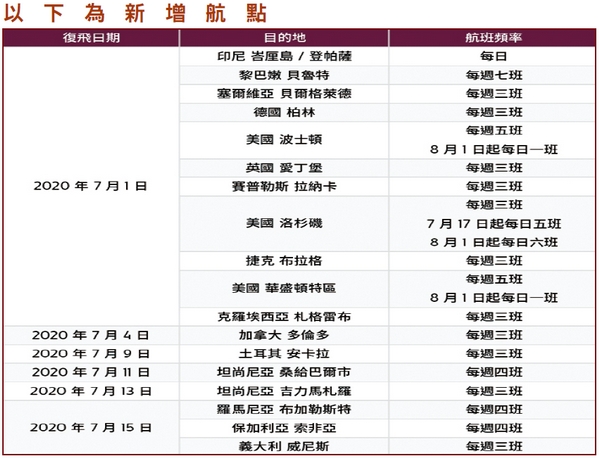 以下為新增航點

| 復飛日期 | 目的地 | 航班頻率 |
|---|---|---|
| 2020 年 7 月 1 日 | 印尼 峇厘島 / 登帕薩 | 每日 |
| | 黎巴嫩 貝魯特 | 每週七班 |
| | 塞爾維亞 貝爾格萊德 | 每週三班 |
| | 德國 柏林 | 每週三班 |
| | 美國 波士頓 | 每週五班 8 月 1 日起每日一班 |
| | 英國 愛丁堡 | 每週三班 |
| | 賽普勒斯 拉納卡 | 每週三班 |
| | 美國 洛杉磯 | 每週三班 7 月 17 日起每日五班 8 月 1 日起每日六班 |
| | 捷克 布拉格 | 每週三班 |
| | 美國 華盛頓特區 | 每週五班 8 月 1 日起每日一班 |
| | 克羅埃西亞 札格雷布 | 每週三班 |
| 2020 年 7 月 4 日 | 加拿大 多倫多 | 每週三班 |
| 2020 年 7 月 9 日 | 土耳其 安卡拉 | 每週三班 |
| 2020 年 7 月 11 日 | 坦尚尼亞 桑給巴爾市 | 每週四班 |
| 2020 年 7 月 13 日 | 坦尚尼亞 吉力馬札羅 | 每週三班 |
| 2020 年 7 月 15 日 | 羅馬尼亞 布加勒斯特 | 每週四班 |
| | 保加利亞 索非亞 | 每週四班 |
| | 義大利 威尼斯 | 每週三班 |